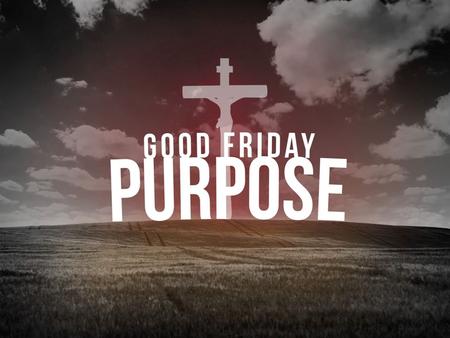 GOOD FRIDAY
PURPOSE